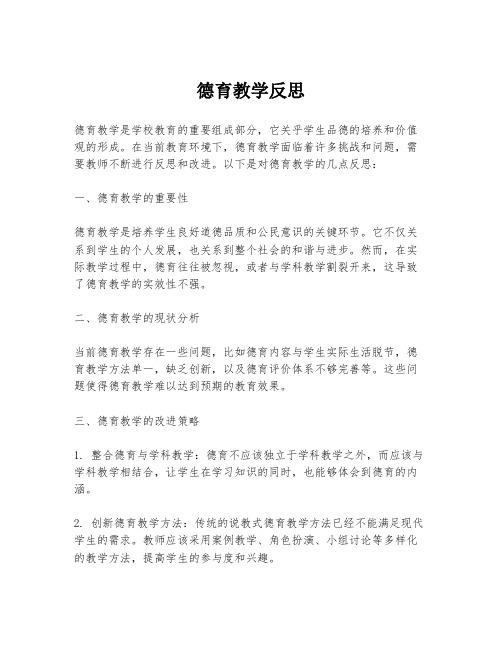 德育教学反思

德育教学是学校教育的重要组成部分，它关乎学生品德的培养和价值观的形成。在当前教育环境下，德育教学面临着许多挑战和问题，需要教师不断进行反思和改进。以下是对德育教学的几点反思：

一、德育教学的重要性

德育教学是培养学生良好道德品质和公民意识的关键环节。它不仅关系到学生的个人发展，也关系到整个社会的和谐与进步。然而，在实际教学过程中，德育往往被忽视，或者与学科教学割裂开来，这导致了德育教学的实效性不强。

二、德育教学的现状分析

当前德育教学存在一些问题，比如德育内容与学生实际生活脱节，德育教学方法单一，缺乏创新，以及德育评价体系不够完善等。这些问题使得德育教学难以达到预期的教育效果。

三、德育教学的改进策略

1. 整合德育与学科教学：德育不应该独立于学科教学之外，而应该与学科教学相结合，让学生在学习知识的同时，也能够体会到德育的内涵。

2. 创新德育教学方法：传统的说教式德育教学方法已经不能满足现代学生的需求。教师应该采用案例教学、角色扮演、小组讨论等多样化的教学方法，提高学生的参与度和兴趣。